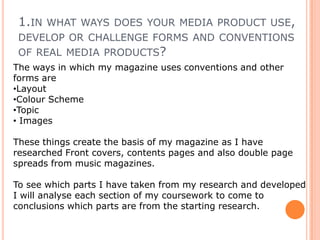 1.IN WHAT WAYS DOES YOUR MEDIA PRODUCT USE, DEVELOP OR CHALLENGE FORMS AND CONVENTIONS OF REAL MEDIA PRODUCTS?

The ways in which my magazine uses conventions and other forms are
•Layout
•Colour Scheme
•Topic
• Images

These things create the basis of my magazine as I have researched Front covers, contents pages and also double page spreads from music magazines.

To see which parts I have taken from my research and developed I will analyse each section of my coursework to come to conclusions which parts are from the starting research.